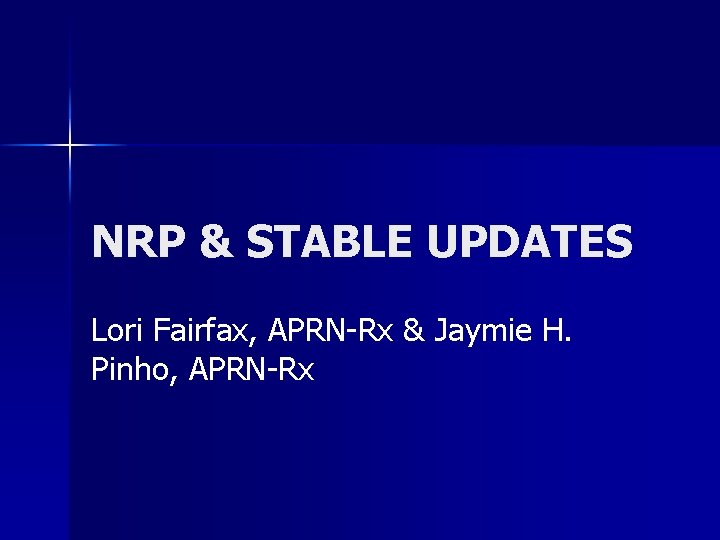 NRP & STABLE UPDATES

Lori Fairfax, APRN-Rx & Jaymie H. Pinho, APRN-Rx